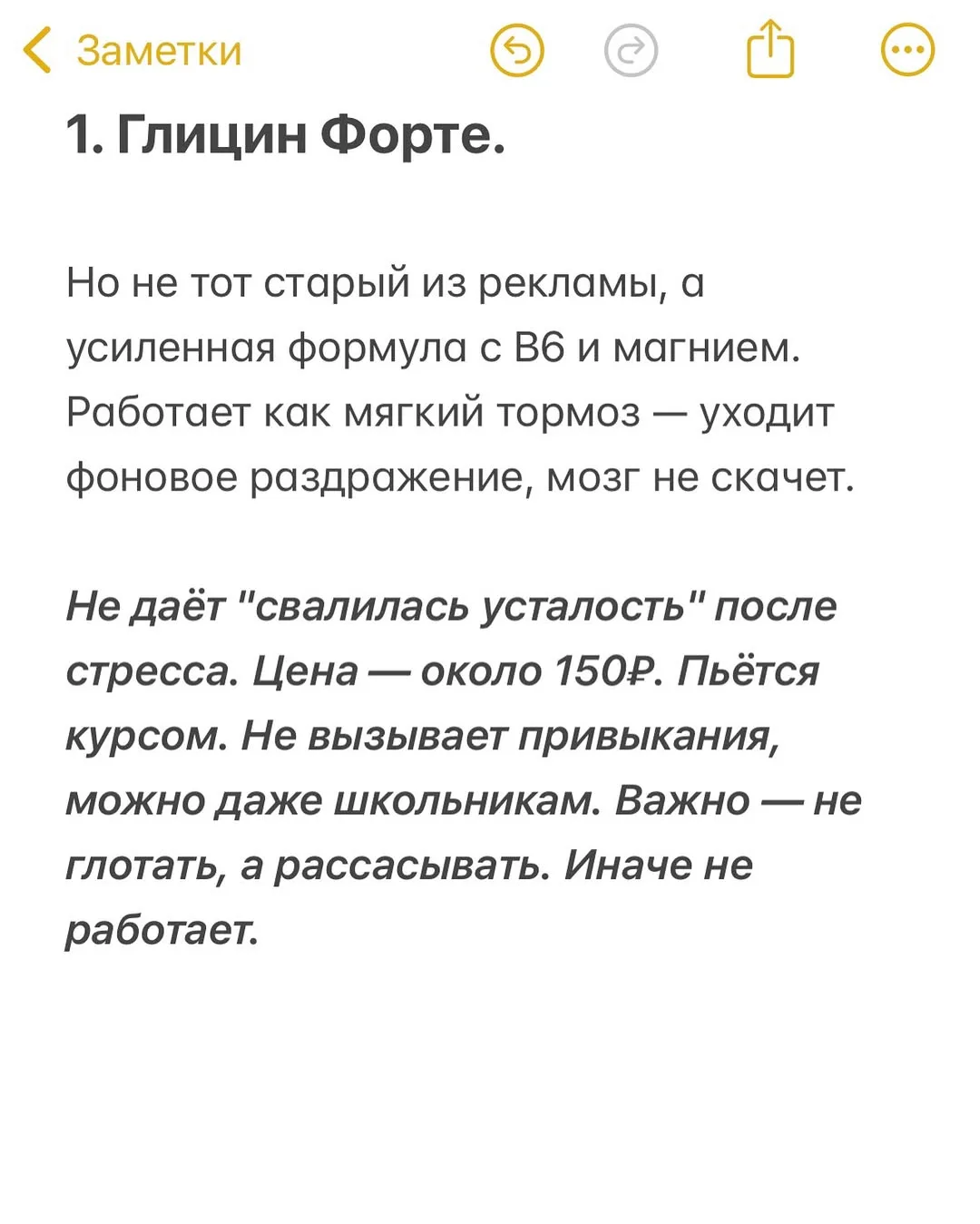 Заметки

1. Глицин Форте.

Но не тот старый из рекламы, а усиленная формула с В6 и магнием. Работает как мягкий тормоз — уходит фоновое раздражение, мозг не скачет.

Не даёт "свалилась усталость" после стресса. Цена — около 150₽. Пьётся курсом. Не вызывает привыкания, можно даже школьникам. Важно — не глотать, а рассасывать. Иначе не работает.